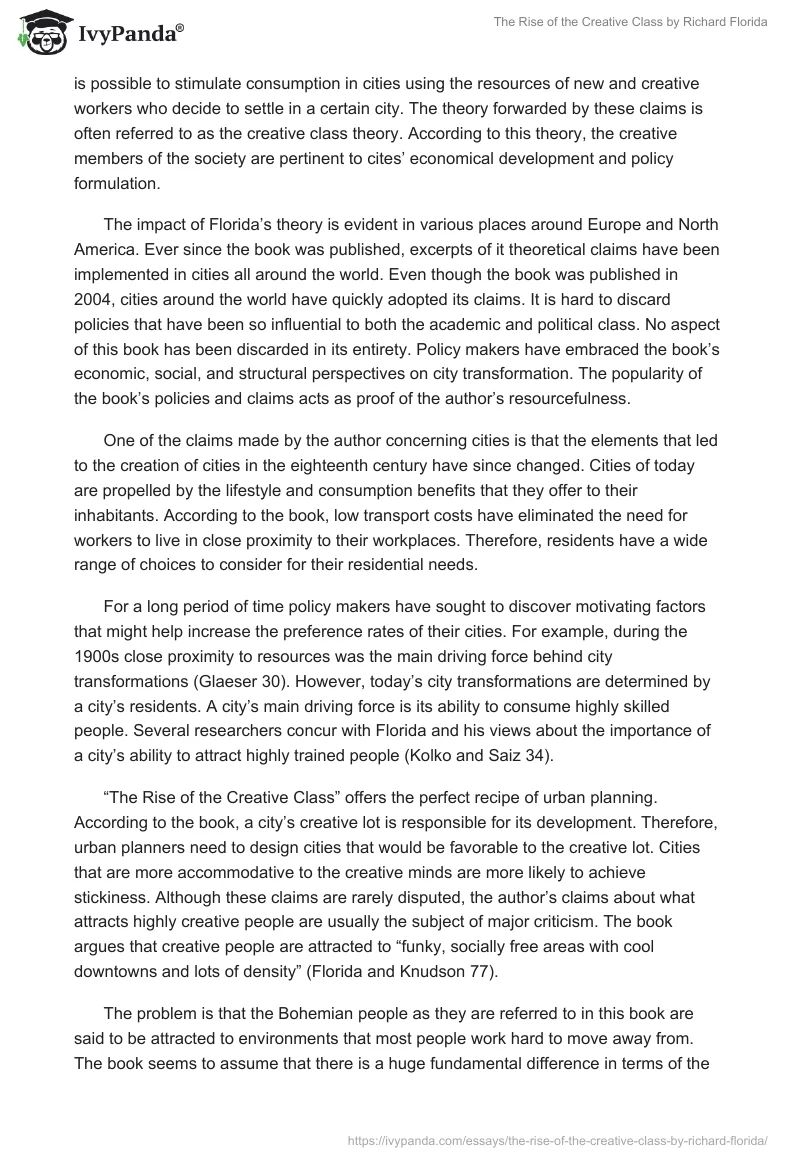 IvyPanda®

The Rise of the Creative Class by Richard Florida

is possible to stimulate consumption in cities using the resources of new and creative workers who decide to settle in a certain city. The theory forwarded by these claims is often referred to as the creative class theory. According to this theory, the creative members of the society are pertinent to cites' economical development and policy formulation.

The impact of Florida's theory is evident in various places around Europe and North America. Ever since the book was published, excerpts of it theoretical claims have been implemented in cities all around the world. Even though the book was published in 2004, cities around the world have quickly adopted its claims. It is hard to discard policies that have been so influential to both the academic and political class. No aspect of this book has been discarded in its entirety. Policy makers have embraced the book's economic, social, and structural perspectives on city transformation. The popularity of the book's policies and claims acts as proof of the author's resourcefulness.

One of the claims made by the author concerning cities is that the elements that led to the creation of cities in the eighteenth century have since changed. Cities of today are propelled by the lifestyle and consumption benefits that they offer to their inhabitants. According to the book, low transport costs have eliminated the need for workers to live in close proximity to their workplaces. Therefore, residents have a wide range of choices to consider for their residential needs.

For a long period of time policy makers have sought to discover motivating factors that might help increase the preference rates of their cities. For example, during the 1900s close proximity to resources was the main driving force behind city transformations (Glaeser 30). However, today's city transformations are determined by a city's residents. A city's main driving force is its ability to consume highly skilled people. Several researchers concur with Florida and his views about the importance of a city's ability to attract highly trained people (Kolko and Saiz 34).

"The Rise of the Creative Class" offers the perfect recipe of urban planning. According to the book, a city's creative lot is responsible for its development. Therefore, urban planners need to design cities that would be favorable to the creative lot. Cities that are more accommodative to the creative minds are more likely to achieve stickiness. Although these claims are rarely disputed, the author's claims about what attracts highly creative people are usually the subject of major criticism. The book argues that creative people are attracted to "funky, socially free areas with cool downtowns and lots of density" (Florida and Knudson 77).

The problem is that the Bohemian people as they are referred to in this book are said to be attracted to environments that most people work hard to move away from. The book seems to assume that there is a huge fundamental difference in terms of the

https://ivypanda.com/essays/the-rise-of-the-creative-class-by-richard-florida/